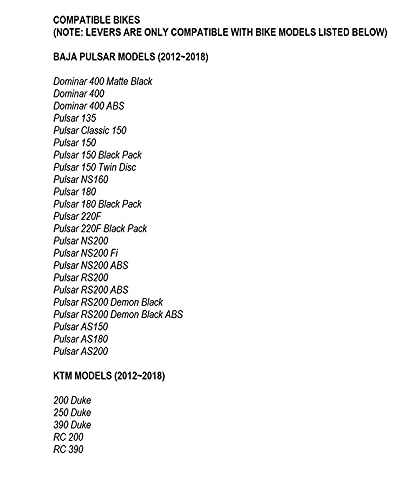 COMPATIBLE BIKES
(NOTE: LEVERS ARE ONLY COMPATIBLE WITH BIKE MODELS LISTED BELOW)

BAJA PULSAR MODELS (2012~2018)

Dominar 400 Matte Black
Dominar 400
Dominar 400 ABS
Pulsar 135
Pulsar Classic 150
Pulsar 150
Pulsar 150 Black Pack
Pulsar 150 Twin Disc
Pulsar NS160
Pulsar 180
Pulsar 180 Black Pack
Pulsar 220F
Pulsar 220F Black Pack
Pulsar NS200
Pulsar NS200 Fi
Pulsar NS200 ABS
Pulsar RS200
Pulsar RS200 ABS
Pulsar RS200 Demon Black
Pulsar RS200 Demon Black ABS
Pulsar AS150
Pulsar AS180
Pulsar AS200

KTM MODELS (2012~2018)

200 Duke
250 Duke
390 Duke
RC 200
RC 390